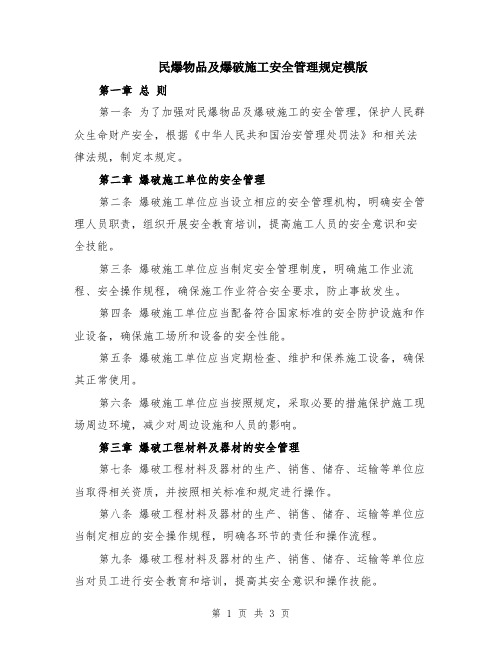 民爆物品及爆破施工安全管理规定模版

第一章 总 则

第一条 为了加强对民爆物品及爆破施工的安全管理，保护人民群众生命财产安全，根据《中华人民共和国治安管理处罚法》和相关法律法规，制定本规定。

第二章 爆破施工单位的安全管理

第二条 爆破施工单位应当设立相应的安全管理机构，明确安全管理人员职责，组织开展安全教育培训，提高施工人员的安全意识和安全技能。

第三条 爆破施工单位应当制定安全管理制度，明确施工作业流程、安全操作规程，确保施工作业符合安全要求，防止事故发生。

第四条 爆破施工单位应当配备符合国家标准的安全防护设施和作业设备，确保施工场所和设备的安全性能。

第五条 爆破施工单位应当定期检查、维护和保养施工设备，确保其正常使用。

第六条 爆破施工单位应当按照规定，采取必要的措施保护施工现场周边环境，减少对周边设施和人员的影响。

第三章 爆破工程材料及器材的安全管理

第七条 爆破工程材料及器材的生产、销售、储存、运输等单位应当取得相关资质，并按照相关标准和规定进行操作。

第八条 爆破工程材料及器材的生产、销售、储存、运输等单位应当制定相应的安全操作规程，明确各环节的责任和操作流程。

第九条 爆破工程材料及器材的生产、销售、储存、运输等单位应当对员工进行安全教育和培训，提高其安全意识和操作技能。

第 1 页 共 3 页